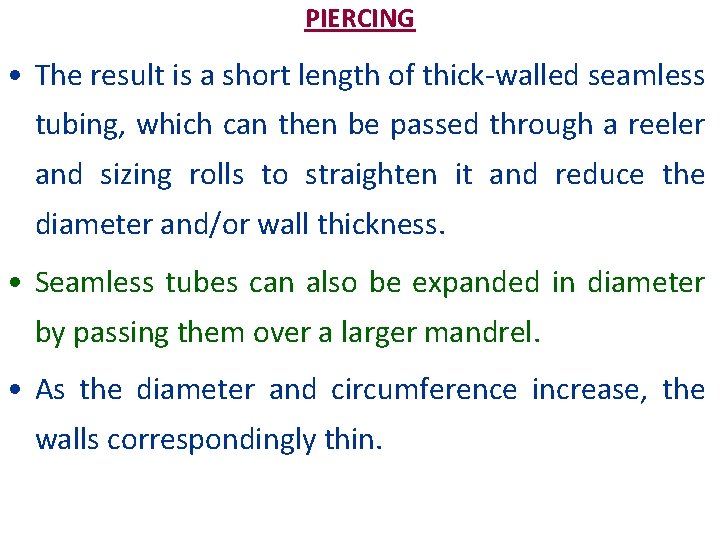 PIERCING

• The result is a short length of thick-walled seamless tubing, which can then be passed through a reeler and sizing rolls to straighten it and reduce the diameter and/or wall thickness.

• Seamless tubes can also be expanded in diameter by passing them over a larger mandrel.

• As the diameter and circumference increase, the walls correspondingly thin.